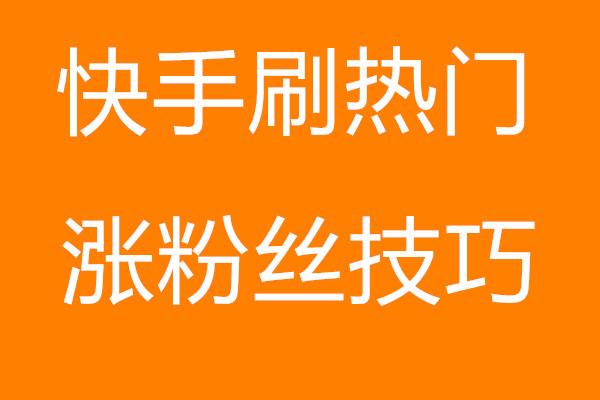 快手刷热门

涨粉丝技巧